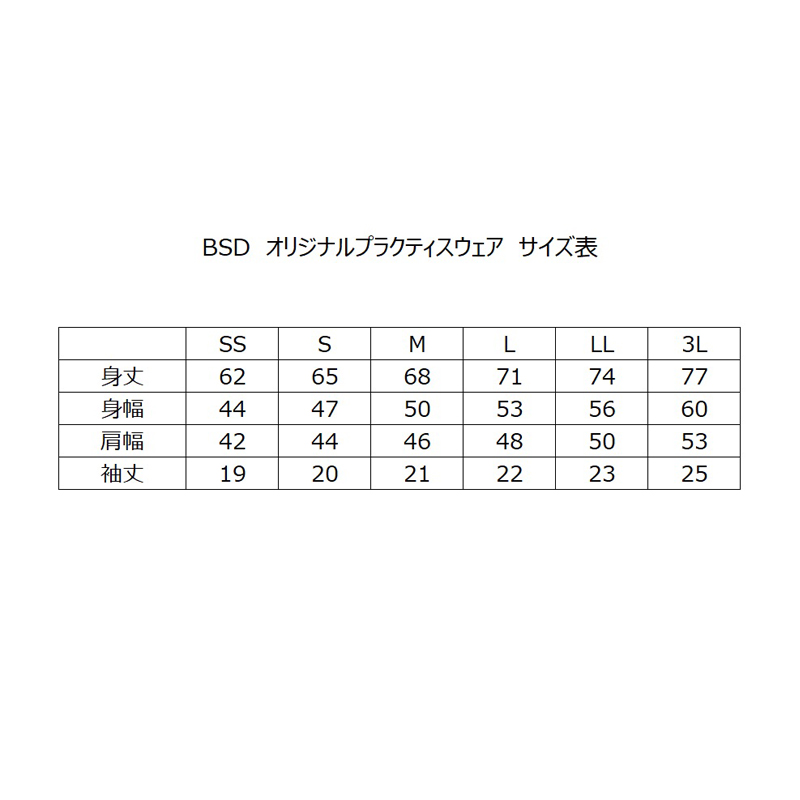 BSD　オリジナルプラクティスウェア　サイズ表

|  | SS | S | M | L | LL | 3L |
|---|---|---|---|---|---|---|
| 身丈 | 62 | 65 | 68 | 71 | 74 | 77 |
| 身幅 | 44 | 47 | 50 | 53 | 56 | 60 |
| 肩幅 | 42 | 44 | 46 | 48 | 50 | 53 |
| 袖丈 | 19 | 20 | 21 | 22 | 23 | 25 |